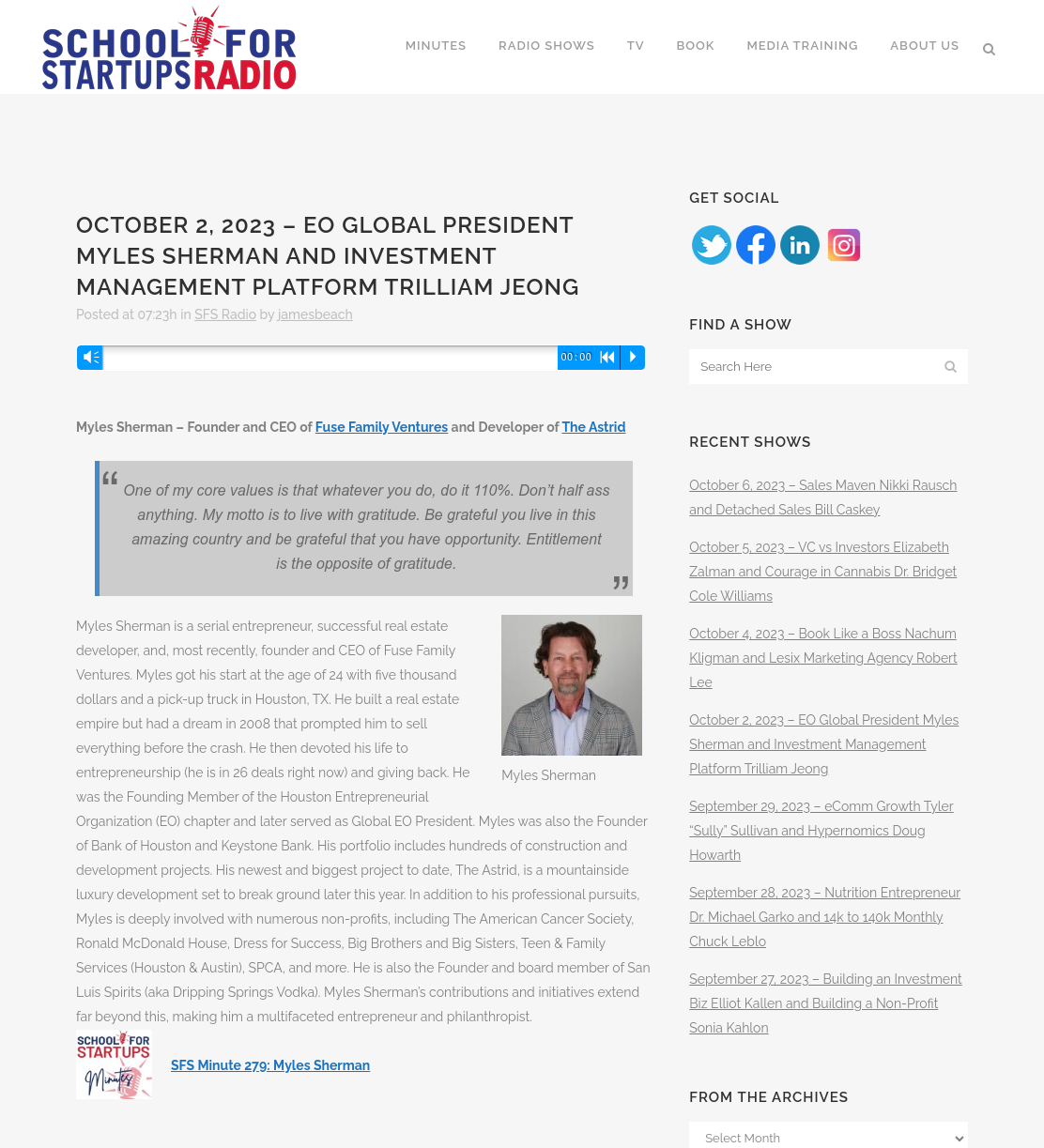 SCHOOL FOR STARTUPS RADIO

MINUTES RADIO SHOWS TV BOOK MEDIA TRAINING ABOUT US

OCTOBER 2, 2023 – EO GLOBAL PRESIDENT MYLES SHERMAN AND INVESTMENT MANAGEMENT PLATFORM TRILLIAM JEONG

Posted at 07:23h in SFS Radio by jamesbeach

00:00

Myles Sherman – Founder and CEO of Fuse Family Ventures and Developer of The Astrid

One of my core values is that whatever you do, do it 110%. Don't half ass anything. My motto is to live with gratitude. Be grateful you live in this amazing country and be grateful that you have opportunity. Entitlement is the opposite of gratitude.

Myles Sherman

Myles Sherman is a serial entrepreneur, successful real estate developer, and, most recently, founder and CEO of Fuse Family Ventures. Myles got his start at the age of 24 with five thousand dollars and a pick-up truck in Houston, TX. He built a real estate empire but had a dream in 2008 that prompted him to sell everything before the crash. He then devoted his life to entrepreneurship (he is in 26 deals right now) and giving back. He was the Founding Member of the Houston Entrepreneurial Organization (EO) chapter and later served as Global EO President. Myles was also the Founder of Bank of Houston and Keystone Bank. His portfolio includes hundreds of construction and development projects. His newest and biggest project to date, The Astrid, is a mountainside luxury development set to break ground later this year. In addition to his professional pursuits, Myles is deeply involved with numerous non-profits, including The American Cancer Society, Ronald McDonald House, Dress for Success, Big Brothers and Big Sisters, Teen & Family Services (Houston & Austin), SPCA, and more. He is also the Founder and board member of San Luis Spirits (aka Dripping Springs Vodka). Myles Sherman's contributions and initiatives extend far beyond this, making him a multifaceted entrepreneur and philanthropist.

SCHOOL FOR STARTUPS Minutes

SFS Minute 279: Myles Sherman

GET SOCIAL

FIND A SHOW

Search Here

RECENT SHOWS

October 6, 2023 – Sales Maven Nikki Rausch and Detached Sales Bill Caskey

October 5, 2023 – VC vs Investors Elizabeth Zalman and Courage in Cannabis Dr. Bridget Cole Williams

October 4, 2023 – Book Like a Boss Nachum Kligman and Lesix Marketing Agency Robert Lee

October 2, 2023 – EO Global President Myles Sherman and Investment Management Platform Trilliam Jeong

September 29, 2023 – eComm Growth Tyler "Sully" Sullivan and Hypernomics Doug Howarth

September 28, 2023 – Nutrition Entrepreneur Dr. Michael Garko and 14k to 140k Monthly Chuck Leblo

September 27, 2023 – Building an Investment Biz Elliot Kallen and Building a Non-Profit Sonia Kahlon

FROM THE ARCHIVES

Select Month